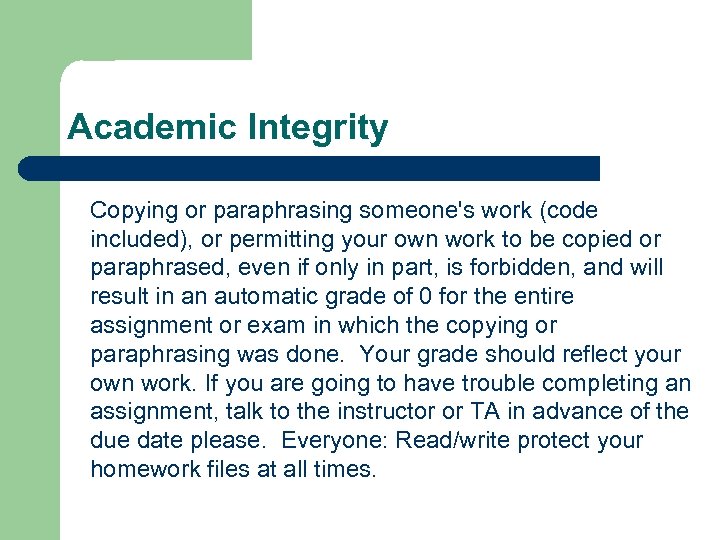 Academic Integrity

Copying or paraphrasing someone's work (code included), or permitting your own work to be copied or paraphrased, even if only in part, is forbidden, and will result in an automatic grade of 0 for the entire assignment or exam in which the copying or paraphrasing was done. Your grade should reflect your own work. If you are going to have trouble completing an assignment, talk to the instructor or TA in advance of the due date please. Everyone: Read/write protect your homework files at all times.